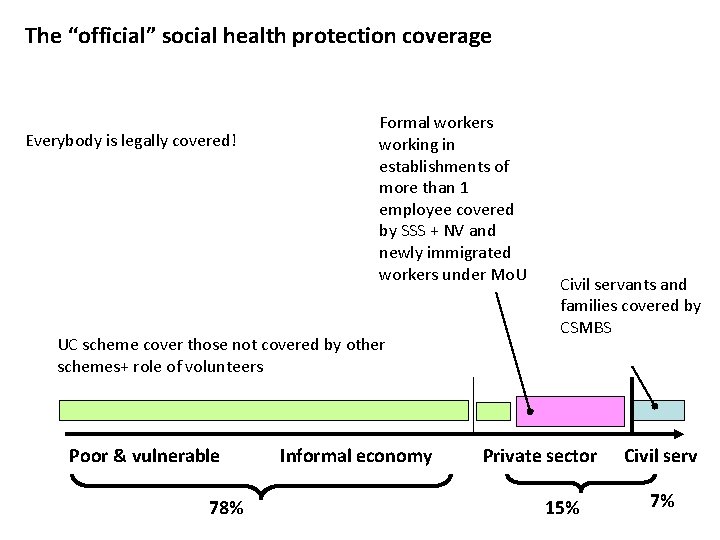 The “official” social health protection coverage

Everybody is legally covered!

Formal workers working in establishments of more than 1 employee covered by SSS + NV and newly immigrated workers under MoU

Civil servants and families covered by CSMBS

UC scheme cover those not covered by other schemes+ role of volunteers

Poor & vulnerable

Informal economy

Private sector

Civil serv

78%

15%

7%